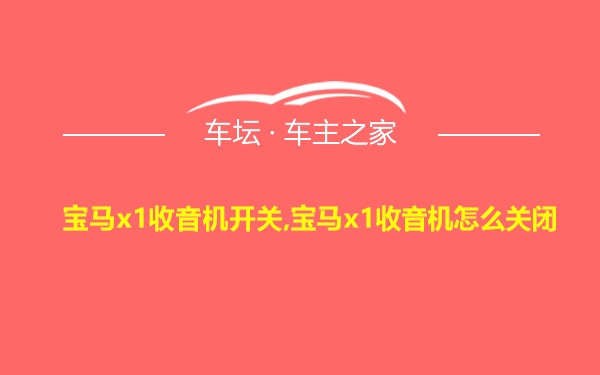 车坛 · 车主之家

宝马x1收音机开关,宝马x1收音机怎么关闭